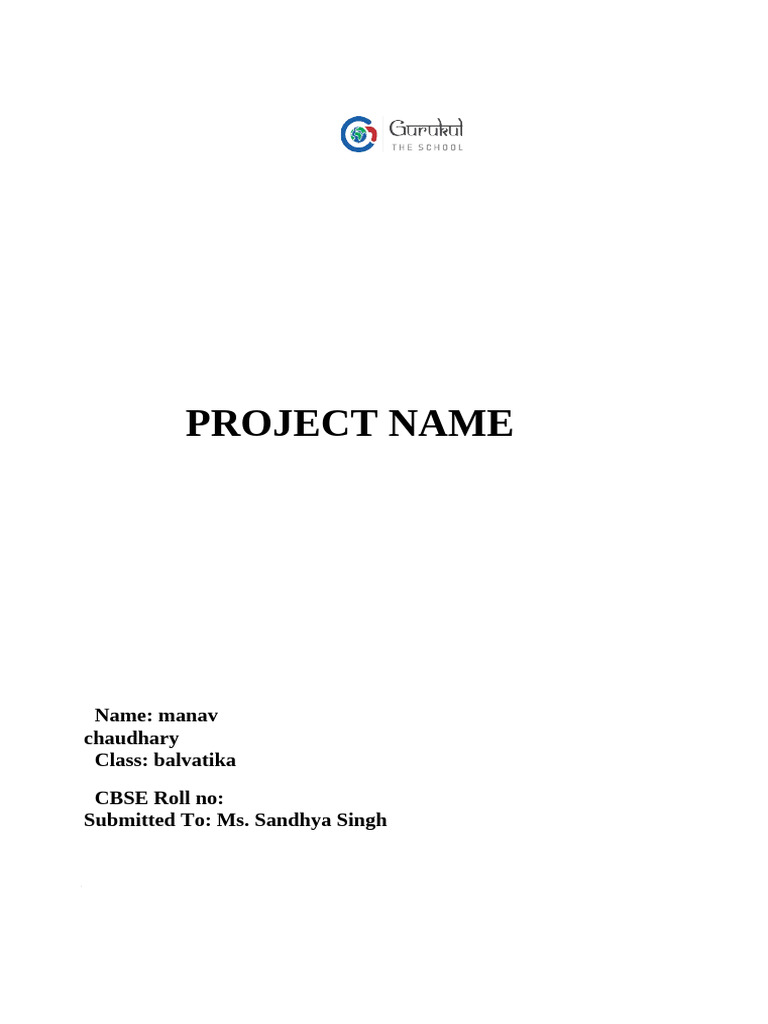 Gurukul
THE SCHOOL

PROJECT NAME

Name: manav chaudhary
Class: balvatika

CBSE Roll no:
Submitted To: Ms. Sandhya Singh